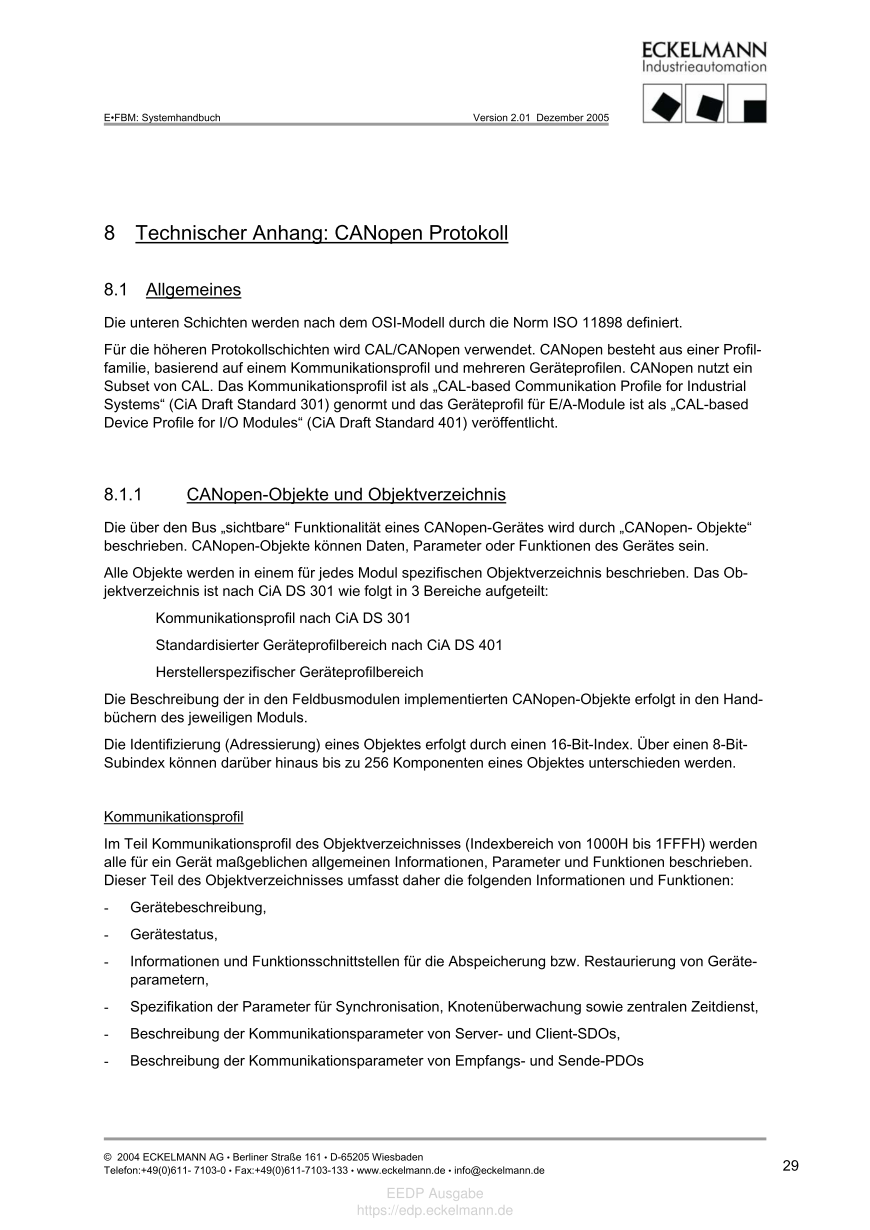 ECKELMANN
Industrieautomation

E•FBM: Systemhandbuch Version 2.01 Dezember 2005

8 Technischer Anhang: CANopen Protokoll

8.1 Allgemeines

Die unteren Schichten werden nach dem OSI-Modell durch die Norm ISO 11898 definiert.

Für die höheren Protokollschichten wird CAL/CANopen verwendet. CANopen besteht aus einer Profilfamilie, basierend auf einem Kommunikationsprofil und mehreren Geräteprofilen. CANopen nutzt ein Subset von CAL. Das Kommunikationsprofil ist als „CAL-based Communikation Profile for Industrial Systems“ (CiA Draft Standard 301) genormt und das Geräteprofil für E/A-Module ist als „CAL-based Device Profile for I/O Modules“ (CiA Draft Standard 401) veröffentlicht.

8.1.1 CANopen-Objekte und Objektverzeichnis

Die über den Bus „sichtbare“ Funktionalität eines CANopen-Gerätes wird durch „CANopen- Objekte“ beschrieben. CANopen-Objekte können Daten, Parameter oder Funktionen des Gerätes sein.

Alle Objekte werden in einem für jedes Modul spezifischen Objektverzeichnis beschrieben. Das Objektverzeichnis ist nach CiA DS 301 wie folgt in 3 Bereiche aufgeteilt:

Kommunikationsprofil nach CiA DS 301

Standardisierter Geräteprofilbereich nach CiA DS 401

Herstellerspezifischer Geräteprofilbereich

Die Beschreibung der in den Feldbusmodulen implementierten CANopen-Objekte erfolgt in den Handbüchern des jeweiligen Moduls.

Die Identifizierung (Adressierung) eines Objektes erfolgt durch einen 16-Bit-Index. Über einen 8-Bit-Subindex können darüber hinaus bis zu 256 Komponenten eines Objektes unterschieden werden.

Kommunikationsprofil

Im Teil Kommunikationsprofil des Objektverzeichnisses (Indexbereich von 1000H bis 1FFFH) werden alle für ein Gerät maßgeblichen allgemeinen Informationen, Parameter und Funktionen beschrieben. Dieser Teil des Objektverzeichnisses umfasst daher die folgenden Informationen und Funktionen:

- Gerätebeschreibung,
- Gerätestatus,
- Informationen und Funktionsschnittstellen für die Abspeicherung bzw. Restaurierung von Geräteparametern,
- Spezifikation der Parameter für Synchronisation, Knotenüberwachung sowie zentralen Zeitdienst,
- Beschreibung der Kommunikationsparameter von Server- und Client-SDOs,
- Beschreibung der Kommunikationsparameter von Empfangs- und Sende-PDOs

© 2004 ECKELMANN AG • Berliner Straße 161 • D-65205 Wiesbaden
Telefon:+49(0)611- 7103-0 • Fax:+49(0)611-7103-133 • www.eckelmann.de • info@eckelmann.de
29

EEDP Ausgabe
https://edp.eckelmann.de